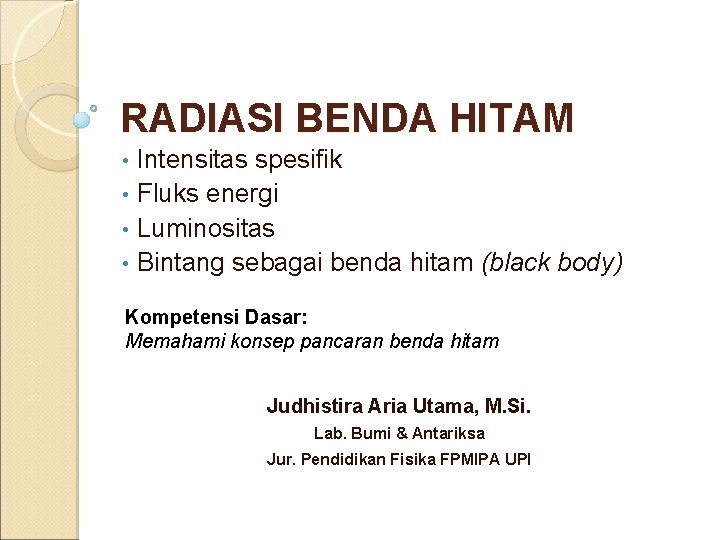 RADIASI BENDA HITAM

• Intensitas spesifik
• Fluks energi
• Luminositas
• Bintang sebagai benda hitam (black body)

Kompetensi Dasar:
Memahami konsep pancaran benda hitam

Judhistira Aria Utama, M.Si.
Lab. Bumi & Antariksa
Jur. Pendidikan Fisika FPMIPA UPI